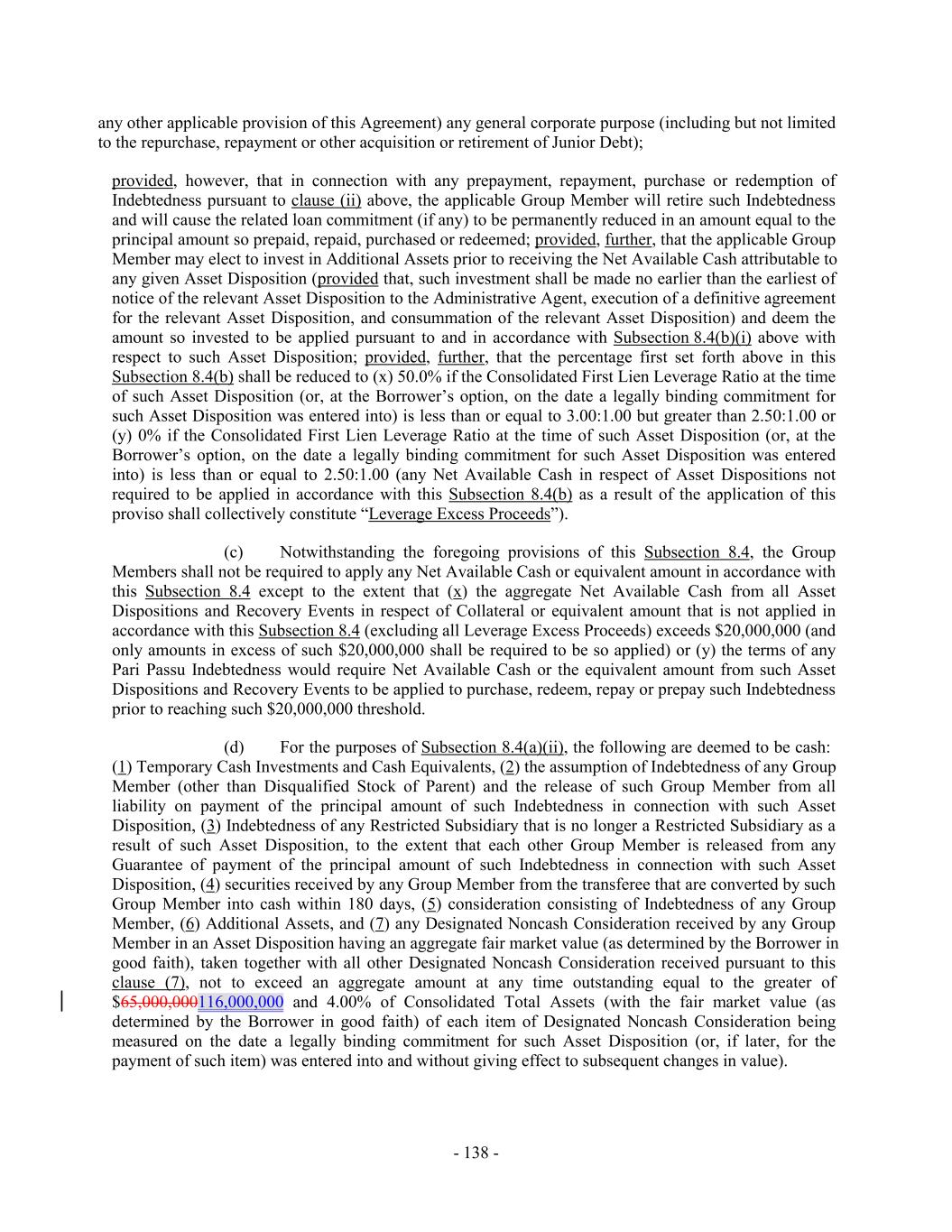 any other applicable provision of this Agreement) any general corporate purpose (including but not limited to the repurchase, repayment or other acquisition or retirement of Junior Debt);

provided, however, that in connection with any prepayment, repayment, purchase or redemption of Indebtedness pursuant to clause (ii) above, the applicable Group Member will retire such Indebtedness and will cause the related loan commitment (if any) to be permanently reduced in an amount equal to the principal amount so prepaid, repaid, purchased or redeemed; provided, further, that the applicable Group Member may elect to invest in Additional Assets prior to receiving the Net Available Cash attributable to any given Asset Disposition (provided that, such investment shall be made no earlier than the earliest of notice of the relevant Asset Disposition to the Administrative Agent, execution of a definitive agreement for the relevant Asset Disposition, and consummation of the relevant Asset Disposition) and deem the amount so invested to be applied pursuant to and in accordance with Subsection 8.4(b)(i) above with respect to such Asset Disposition; provided, further, that the percentage first set forth above in this Subsection 8.4(b) shall be reduced to (x) 50.0% if the Consolidated First Lien Leverage Ratio at the time of such Asset Disposition (or, at the Borrower's option, on the date a legally binding commitment for such Asset Disposition was entered into) is less than or equal to 3.00:1.00 but greater than 2.50:1.00 or (y) 0% if the Consolidated First Lien Leverage Ratio at the time of such Asset Disposition (or, at the Borrower's option, on the date a legally binding commitment for such Asset Disposition was entered into) is less than or equal to 2.50:1.00 (any Net Available Cash in respect of Asset Dispositions not required to be applied in accordance with this Subsection 8.4(b) as a result of the application of this proviso shall collectively constitute "Leverage Excess Proceeds").

(c) Notwithstanding the foregoing provisions of this Subsection 8.4, the Group Members shall not be required to apply any Net Available Cash or equivalent amount in accordance with this Subsection 8.4 except to the extent that (x) the aggregate Net Available Cash from all Asset Dispositions and Recovery Events in respect of Collateral or equivalent amount that is not applied in accordance with this Subsection 8.4 (excluding all Leverage Excess Proceeds) exceeds $20,000,000 (and only amounts in excess of such $20,000,000 shall be required to be so applied) or (y) the terms of any Pari Passu Indebtedness would require Net Available Cash or the equivalent amount from such Asset Dispositions and Recovery Events to be applied to purchase, redeem, repay or prepay such Indebtedness prior to reaching such $20,000,000 threshold.

(d) For the purposes of Subsection 8.4(a)(ii), the following are deemed to be cash: (1) Temporary Cash Investments and Cash Equivalents, (2) the assumption of Indebtedness of any Group Member (other than Disqualified Stock of Parent) and the release of such Group Member from all liability on payment of the principal amount of such Indebtedness in connection with such Asset Disposition, (3) Indebtedness of any Restricted Subsidiary that is no longer a Restricted Subsidiary as a result of such Asset Disposition, to the extent that each other Group Member is released from any Guarantee of payment of the principal amount of such Indebtedness in connection with such Asset Disposition, (4) securities received by any Group Member from the transferee that are converted by such Group Member into cash within 180 days, (5) consideration consisting of Indebtedness of any Group Member, (6) Additional Assets, and (7) any Designated Noncash Consideration received by any Group Member in an Asset Disposition having an aggregate fair market value (as determined by the Borrower in good faith), taken together with all other Designated Noncash Consideration received pursuant to this clause (7), not to exceed an aggregate amount at any time outstanding equal to the greater of $65,000,000116,000,000 and 4.00% of Consolidated Total Assets (with the fair market value (as determined by the Borrower in good faith) of each item of Designated Noncash Consideration being measured on the date a legally binding commitment for such Asset Disposition (or, if later, for the payment of such item) was entered into and without giving effect to subsequent changes in value).

- 138 -